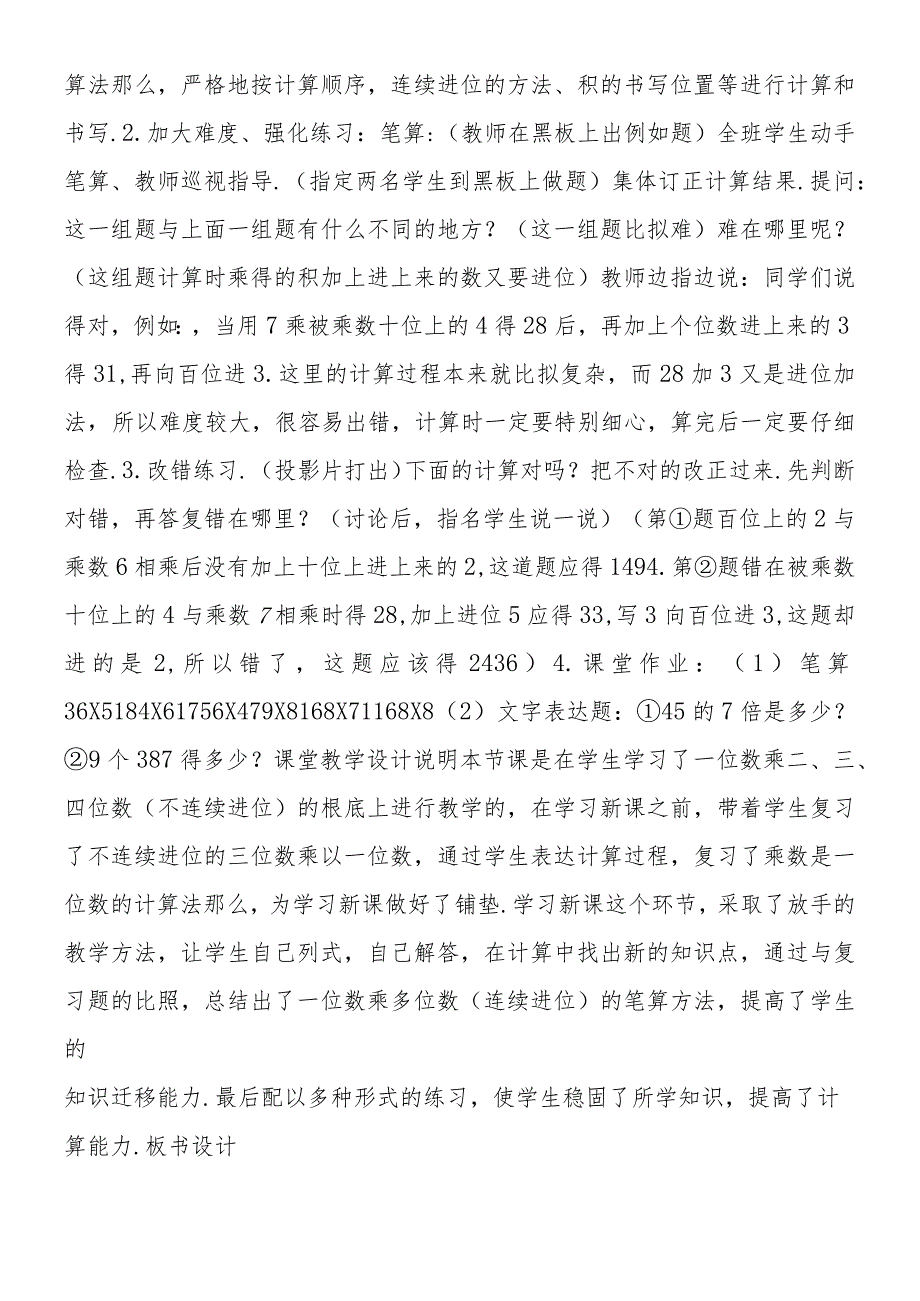 算法那么，严格地按计算顺序，连续进位的方法、积的书写位置等进行计算和书写.2.加大难度、强化练习：笔算：（教师在黑板上出例如题）全班学生动手笔算、教师巡视指导.（指定两名学生到黑板上做题）集体订正计算结果.提问：这一组题与上面一组题有什么不同的地方？（这一组题比拟难）难在哪里呢？（这组题计算时乘得的积加上进上来的数又要进位）教师边指边说：同学们说得对，例如：，当用7乘被乘数十位上的4得28后，再加上个位数进上来的3得31,再向百位进3.这里的计算过程本来就比拟复杂，而28加3又是进位加法，所以难度较大，很容易出错，计算时一定要特别细心，算完后一定要仔细检查.3.改错练习.（投影片打出）下面的计算对吗？把不对的改正过来.先判断对错，再答复错在哪里？（讨论后，指名学生说一说）（第①题百位上的2与乘数6相乘后没有加上十位上进上来的2,这道题应得1494.第②题错在被乘数十位上的4与乘数7相乘时得28,加上进位5应得33,写3向百位进3,这题却进的是2,所以错了，这题应该得2436）4.课堂作业：（1）笔算36X5184X61756X479X8168X71168X8（2）文字表达题：①45的7倍是多少？②9个387得多少？课堂教学设计说明本节课是在学生学习了一位数乘二、三、四位数（不连续进位）的根底上进行教学的，在学习新课之前，带着学生复习了不连续进位的三位数乘以一位数，通过学生表达计算过程，复习了乘数是一位数的计算法那么，为学习新课做好了铺垫.学习新课这个环节，采取了放手的教学方法，让学生自己列式，自己解答，在计算中找出新的知识点，通过与复习题的比照，总结出了一位数乘多位数（连续进位）的笔算方法，提高了学生的

知识迁移能力.最后配以多种形式的练习，使学生稳固了所学知识，提高了计算能力.板书设计